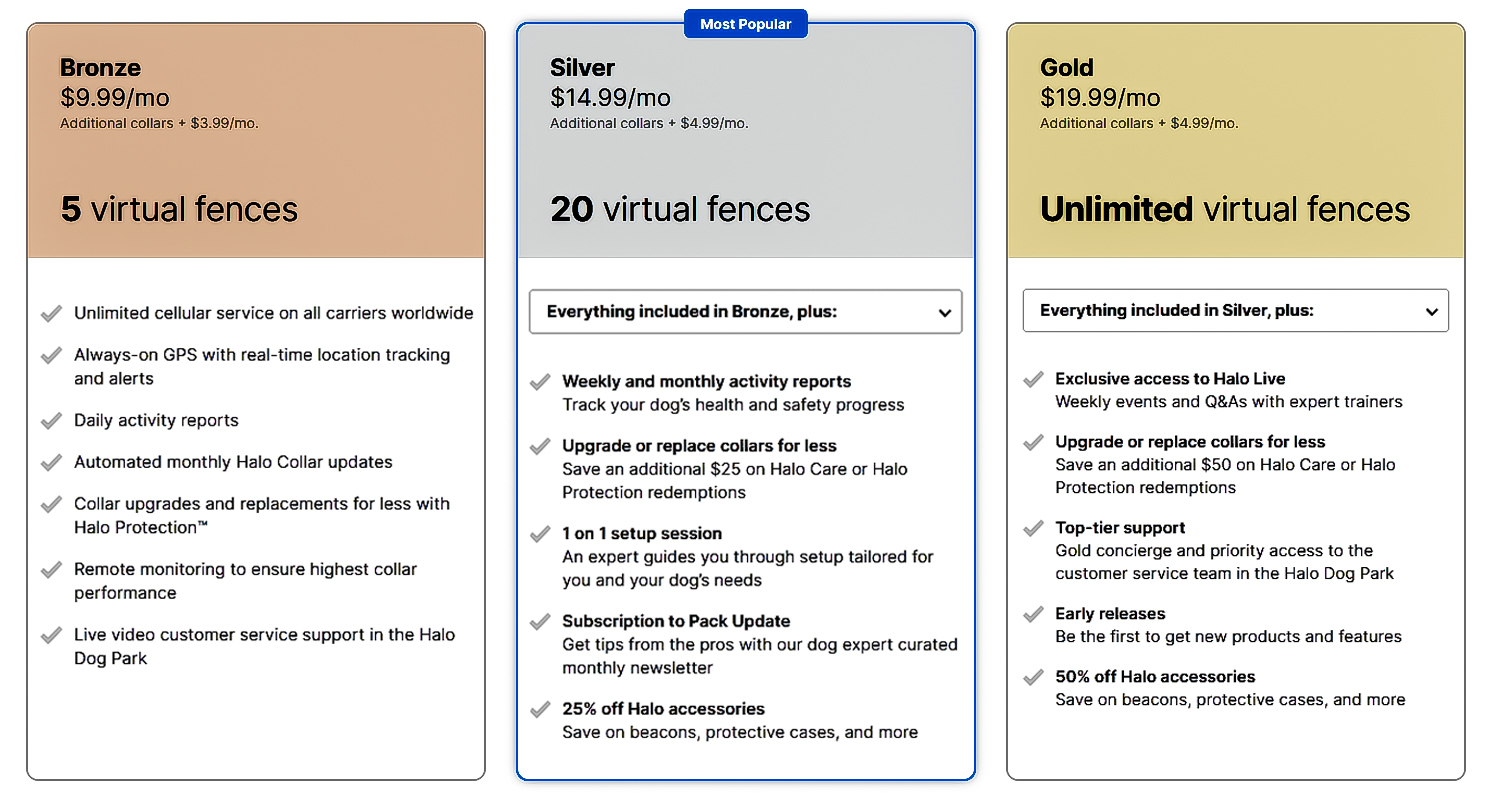 Bronze
$9.99/mo
Additional collars + $3.99/mo.

5 virtual fences

Unlimited cellular service on all carriers worldwide

Always-on GPS with real-time location tracking and alerts

Daily activity reports

Automated monthly Halo Collar updates

Collar upgrades and replacements for less with Halo Protection™

Remote monitoring to ensure highest collar performance

Live video customer service support in the Halo Dog Park

Most Popular

Silver
$14.99/mo
Additional collars + $4.99/mo.

20 virtual fences

Everything included in Bronze, plus:

Weekly and monthly activity reports
Track your dog's health and safety progress

Upgrade or replace collars for less
Save an additional $25 on Halo Care or Halo Protection redemptions

1 on 1 setup session
An expert guides you through setup tailored for you and your dog's needs

Subscription to Pack Update
Get tips from the pros with our dog expert curated monthly newsletter

25% off Halo accessories
Save on beacons, protective cases, and more

Gold
$19.99/mo
Additional collars + $4.99/mo.

Unlimited virtual fences

Everything included in Silver, plus:

Exclusive access to Halo Live
Weekly events and Q&As with expert trainers

Upgrade or replace collars for less
Save an additional $50 on Halo Care or Halo Protection redemptions

Top-tier support
Gold concierge and priority access to the customer service team in the Halo Dog Park

Early releases
Be the first to get new products and features

50% off Halo accessories
Save on beacons, protective cases, and more